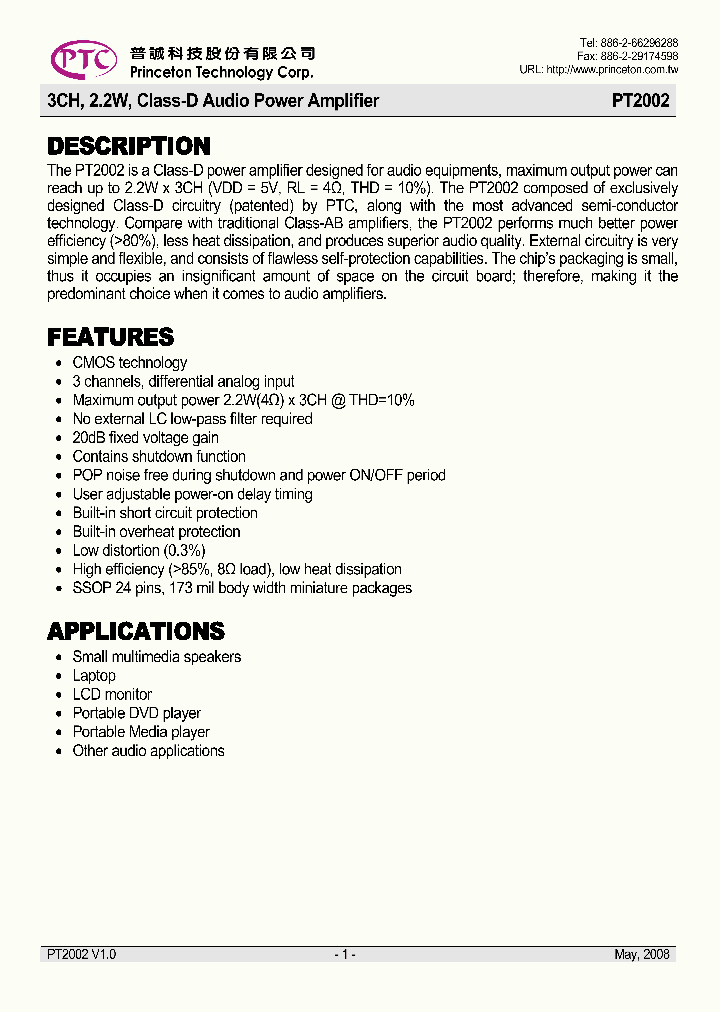 PTC 普誠科技股份有限公司
Princeton Technology Corp.

Tel: 886-2-66296288
Fax: 886-2-29174598
URL: http://www.princeton.com.tw

3CH, 2.2W, Class-D Audio Power Amplifier PT2002

DESCRIPTION

The PT2002 is a Class-D power amplifier designed for audio equipments, maximum output power can reach up to 2.2W x 3CH (VDD = 5V, RL = 4Ω, THD = 10%). The PT2002 composed of exclusively designed Class-D circuitry (patented) by PTC, along with the most advanced semi-conductor technology. Compare with traditional Class-AB amplifiers, the PT2002 performs much better power efficiency (>80%), less heat dissipation, and produces superior audio quality. External circuitry is very simple and flexible, and consists of flawless self-protection capabilities. The chip's packaging is small, thus it occupies an insignificant amount of space on the circuit board; therefore, making it the predominant choice when it comes to audio amplifiers.

FEATURES

• CMOS technology
• 3 channels, differential analog input
• Maximum output power 2.2W(4Ω) x 3CH @ THD=10%
• No external LC low-pass filter required
• 20dB fixed voltage gain
• Contains shutdown function
• POP noise free during shutdown and power ON/OFF period
• User adjustable power-on delay timing
• Built-in short circuit protection
• Built-in overheat protection
• Low distortion (0.3%)
• High efficiency (>85%, 8Ω load), low heat dissipation
• SSOP 24 pins, 173 mil body width miniature packages

APPLICATIONS

• Small multimedia speakers
• Laptop
• LCD monitor
• Portable DVD player
• Portable Media player
• Other audio applications

PT2002 V1.0 - 1 - May, 2008